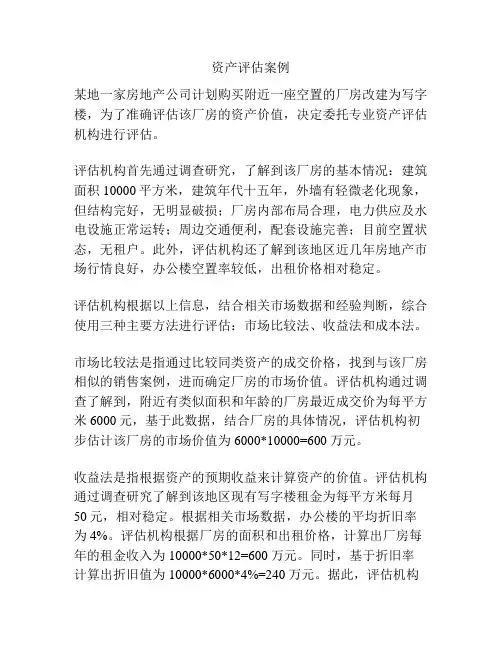 资产评估案例

某地一家房地产公司计划购买附近一座空置的厂房改建为写字楼，为了准确评估该厂房的资产价值，决定委托专业资产评估机构进行评估。

评估机构首先通过调查研究，了解到该厂房的基本情况：建筑面积 10000 平方米，建筑年代十五年，外墙有轻微老化现象，但结构完好，无明显破损；厂房内部布局合理，电力供应及水电设施正常运转；周边交通便利，配套设施完善；目前空置状态，无租户。此外，评估机构还了解到该地区近几年房地产市场行情良好，办公楼空置率较低，出租价格相对稳定。

评估机构根据以上信息，结合相关市场数据和经验判断，综合使用三种主要方法进行评估：市场比较法、收益法和成本法。

市场比较法是指通过比较同类资产的成交价格，找到与该厂房相似的销售案例，进而确定厂房的市场价值。评估机构通过调查了解到，附近有类似面积和年龄的厂房最近成交价为每平方米 6000 元，基于此数据，结合厂房的具体情况，评估机构初步估计该厂房的市场价值为 6000*10000=600 万元。

收益法是指根据资产的预期收益来计算资产的价值。评估机构通过调查研究了解到该地区现有写字楼租金为每平方米每月 50 元，相对稳定。根据相关市场数据，办公楼的平均折旧率为 4%。评估机构根据厂房的面积和出租价格，计算出厂房每年的租金收入为 10000*50*12=600 万元。同时，基于折旧率计算出折旧值为 10000*6000*4%=240 万元。据此，评估机构